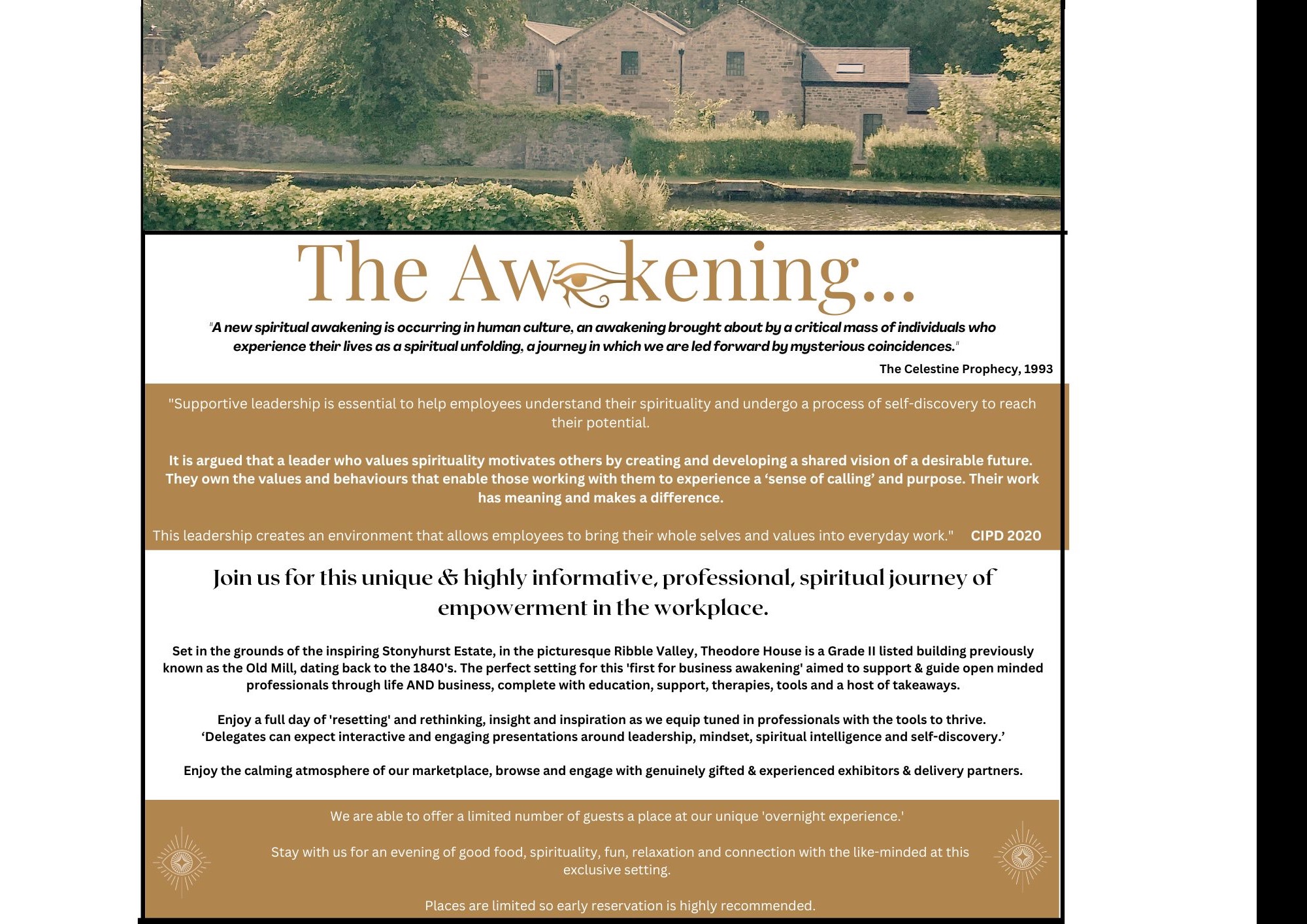 The Awakening...

"A new spiritual awakening is occurring in human culture, an awakening brought about by a critical mass of individuals who experience their lives as a spiritual unfolding, a journey in which we are led forward by mysterious coincidences."

The Celestine Prophecy, 1993

"Supportive leadership is essential to help employees understand their spirituality and undergo a process of self-discovery to reach their potential.

It is argued that a leader who values spirituality motivates others by creating and developing a shared vision of a desirable future. They own the values and behaviours that enable those working with them to experience a 'sense of calling' and purpose. Their work has meaning and makes a difference.

This leadership creates an environment that allows employees to bring their whole selves and values into everyday work." CIPD 2020

Join us for this unique & highly informative, professional, spiritual journey of empowerment in the workplace.

Set in the grounds of the inspiring Stonyhurst Estate, in the picturesque Ribble Valley, Theodore House is a Grade II listed building previously known as the Old Mill, dating back to the 1840's. The perfect setting for this 'first for business awakening' aimed to support & guide open minded professionals through life AND business, complete with education, support, therapies, tools and a host of takeaways.

Enjoy a full day of 'resetting' and rethinking, insight and inspiration as we equip tuned in professionals with the tools to thrive. 'Delegates can expect interactive and engaging presentations around leadership, mindset, spiritual intelligence and self-discovery.'

Enjoy the calming atmosphere of our marketplace, browse and engage with genuinely gifted & experienced exhibitors & delivery partners.

We are able to offer a limited number of guests a place at our unique 'overnight experience.'

Stay with us for an evening of good food, spirituality, fun, relaxation and connection with the like-minded at this exclusive setting.

Places are limited so early reservation is highly recommended.